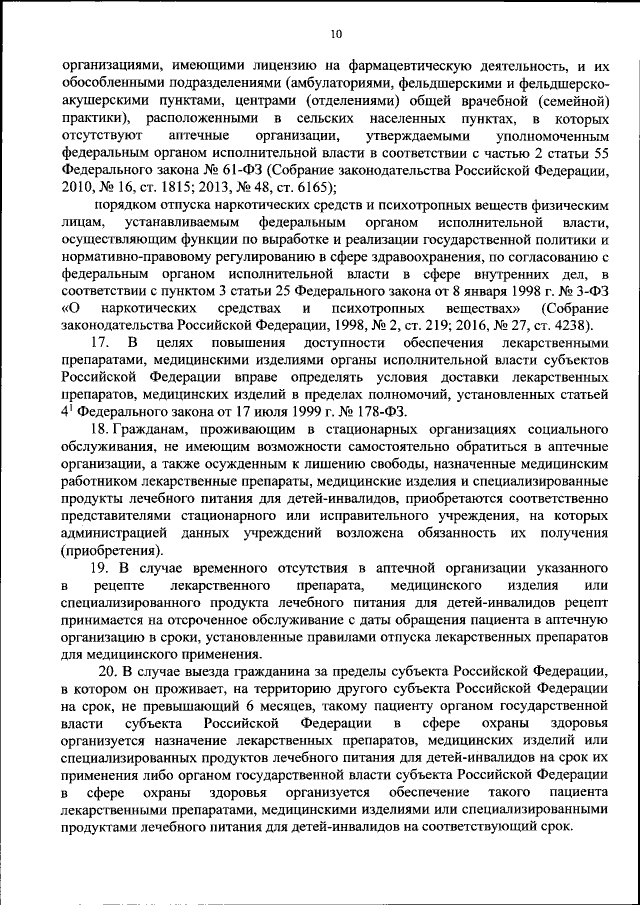 10

организациями, имеющими лицензию на фармацевтическую деятельность, и их обособленными подразделениями (амбулаториями, фельдшерскими и фельдшерско-акушерскими пунктами, центрами (отделениями) общей врачебной (семейной) практики), расположенными в сельских населенных пунктах, в которых отсутствуют аптечные организации, утверждаемыми уполномоченным федеральным органом исполнительной власти в соответствии с частью 2 статьи 55 Федерального закона № 61-ФЗ (Собрание законодательства Российской Федерации, 2010, № 16, ст. 1815; 2013, № 48, ст. 6165);

порядком отпуска наркотических средств и психотропных веществ физическим лицам, устанавливаемым федеральным органом исполнительной власти, осуществляющим функции по выработке и реализации государственной политики и нормативно-правовому регулированию в сфере здравоохранения, по согласованию с федеральным органом исполнительной власти в сфере внутренних дел, в соответствии с пунктом 3 статьи 25 Федерального закона от 8 января 1998 г. № 3-ФЗ «О наркотических средствах и психотропных веществах» (Собрание законодательства Российской Федерации, 1998, № 2, ст. 219; 2016, № 27, ст. 4238).

17. В целях повышения доступности обеспечения лекарственными препаратами, медицинскими изделиями органы исполнительной власти субъектов Российской Федерации вправе определять условия доставки лекарственных препаратов, медицинских изделий в пределах полномочий, установленных статьей $4^1$ Федерального закона от 17 июля 1999 г. № 178-ФЗ.

18. Гражданам, проживающим в стационарных организациях социального обслуживания, не имеющим возможности самостоятельно обратиться в аптечные организации, а также осужденным к лишению свободы, назначенные медицинским работником лекарственные препараты, медицинские изделия и специализированные продукты лечебного питания для детей-инвалидов, приобретаются соответственно представителями стационарного или исправительного учреждения, на которых администрацией данных учреждений возложена обязанность их получения (приобретения).

19. В случае временного отсутствия в аптечной организации указанного в рецепте лекарственного препарата, медицинского изделия или специализированного продукта лечебного питания для детей-инвалидов рецепт принимается на отсроченное обслуживание с даты обращения пациента в аптечную организацию в сроки, установленные правилами отпуска лекарственных препаратов для медицинского применения.

20. В случае выезда гражданина за пределы субъекта Российской Федерации, в котором он проживает, на территорию другого субъекта Российской Федерации на срок, не превышающий 6 месяцев, такому пациенту органом государственной власти субъекта Российской Федерации в сфере охраны здоровья организуется назначение лекарственных препаратов, медицинских изделий или специализированных продуктов лечебного питания для детей-инвалидов на срок их применения либо органом государственной власти субъекта Российской Федерации в сфере охраны здоровья организуется обеспечение такого пациента лекарственными препаратами, медицинскими изделиями или специализированными продуктами лечебного питания для детей-инвалидов на соответствующий срок.